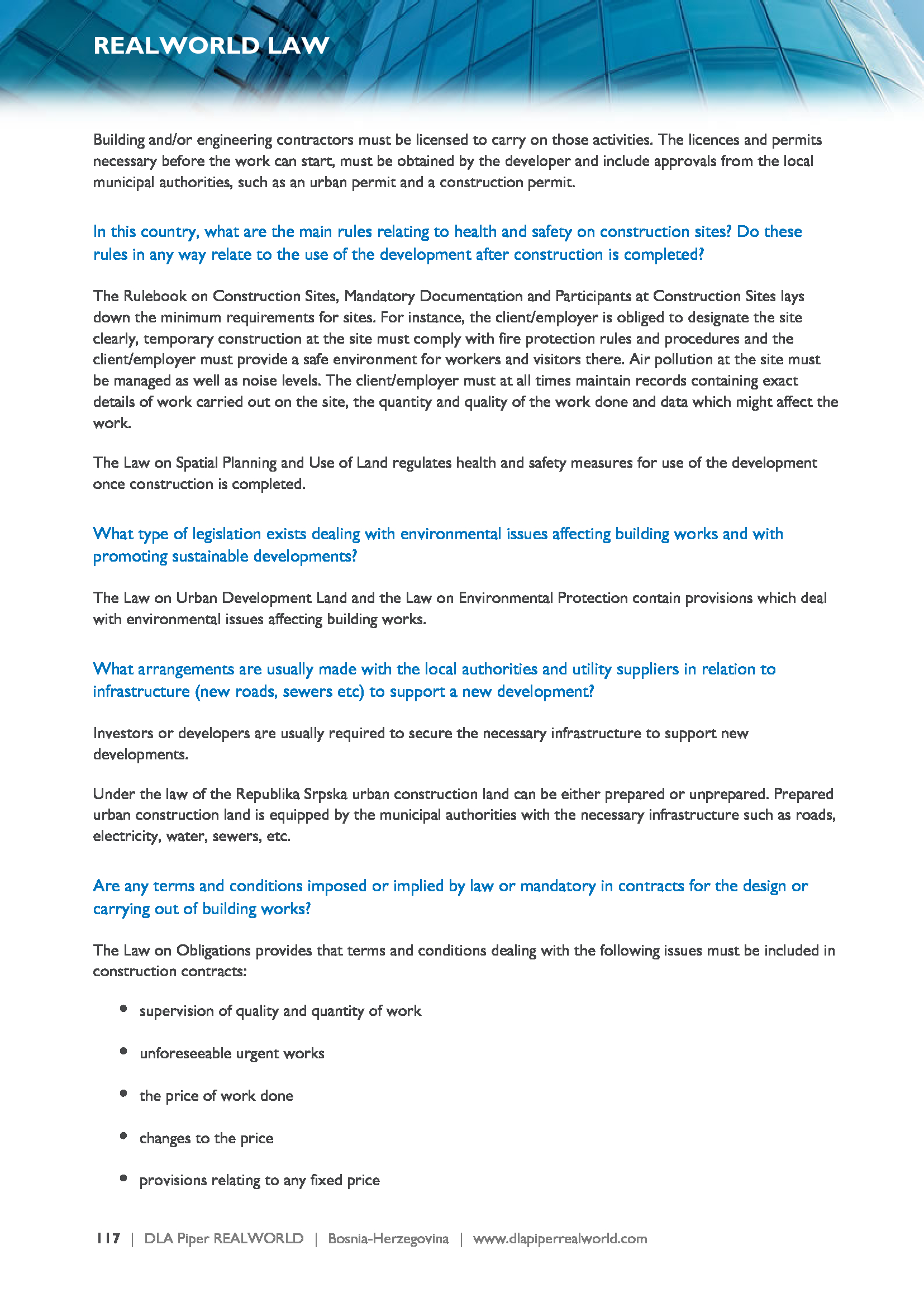 REALWORLD LAW

Building and/or engineering contractors must be licensed to carry on those activities. The licences and permits necessary before the work can start, must be obtained by the developer and include approvals from the local municipal authorities, such as an urban permit and a construction permit.

In this country, what are the main rules relating to health and safety on construction sites? Do these rules in any way relate to the use of the development after construction is completed?

The Rulebook on Construction Sites, Mandatory Documentation and Participants at Construction Sites lays down the minimum requirements for sites. For instance, the client/employer is obliged to designate the site clearly, temporary construction at the site must comply with fire protection rules and procedures and the client/employer must provide a safe environment for workers and visitors there. Air pollution at the site must be managed as well as noise levels. The client/employer must at all times maintain records containing exact details of work carried out on the site, the quantity and quality of the work done and data which might affect the work.

The Law on Spatial Planning and Use of Land regulates health and safety measures for use of the development once construction is completed.

What type of legislation exists dealing with environmental issues affecting building works and with promoting sustainable developments?

The Law on Urban Development Land and the Law on Environmental Protection contain provisions which deal with environmental issues affecting building works.

What arrangements are usually made with the local authorities and utility suppliers in relation to infrastructure (new roads, sewers etc) to support a new development?

Investors or developers are usually required to secure the necessary infrastructure to support new developments.

Under the law of the Republika Srpska urban construction land can be either prepared or unprepared. Prepared urban construction land is equipped by the municipal authorities with the necessary infrastructure such as roads, electricity, water, sewers, etc.

Are any terms and conditions imposed or implied by law or mandatory in contracts for the design or carrying out of building works?

The Law on Obligations provides that terms and conditions dealing with the following issues must be included in construction contracts:

• supervision of quality and quantity of work
• unforeseeable urgent works
• the price of work done
• changes to the price
• provisions relating to any fixed price

117 | DLA Piper REALWORLD | Bosnia-Herzegovina | www.dlapiperrealworld.com